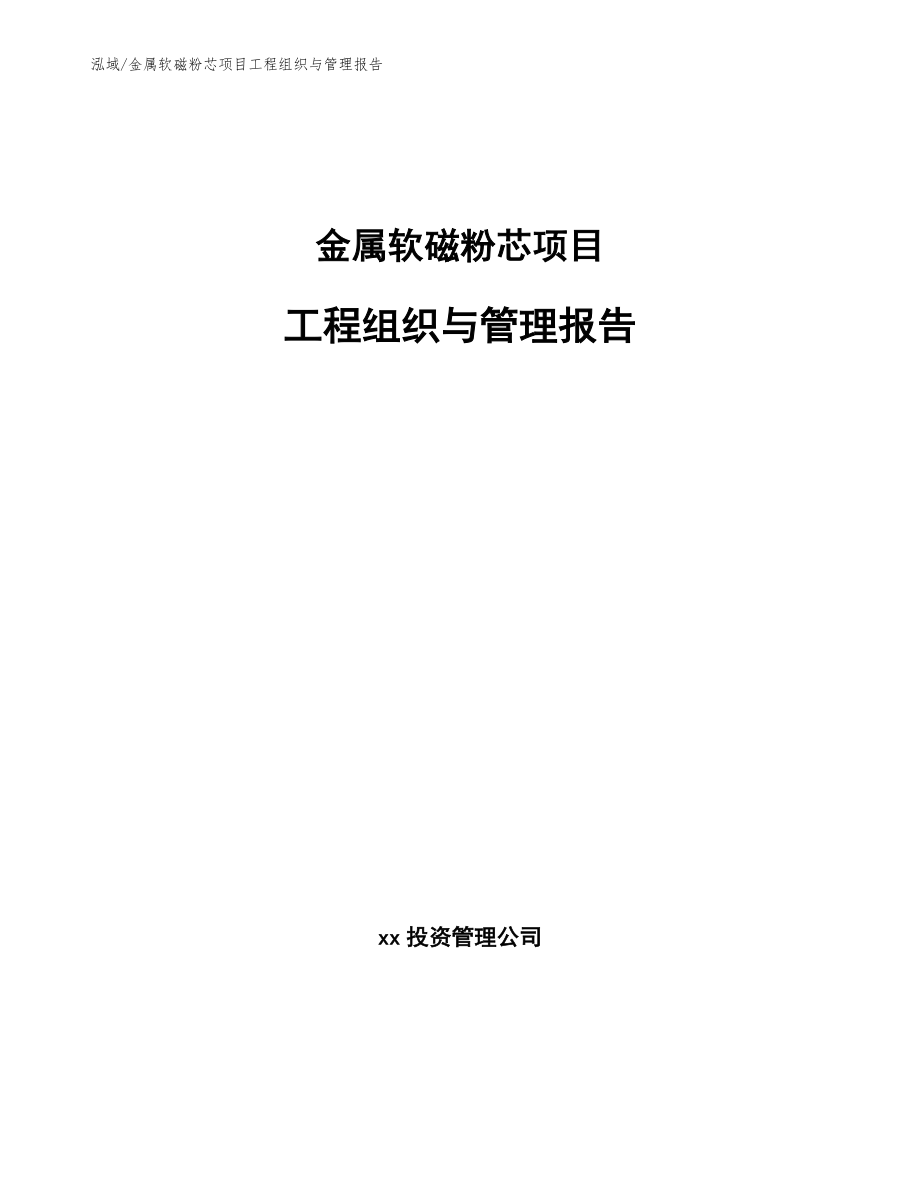 泓域/金属软磁粉芯项目工程组织与管理报告

金属软磁粉芯项目

工程组织与管理报告

xx 投资管理公司